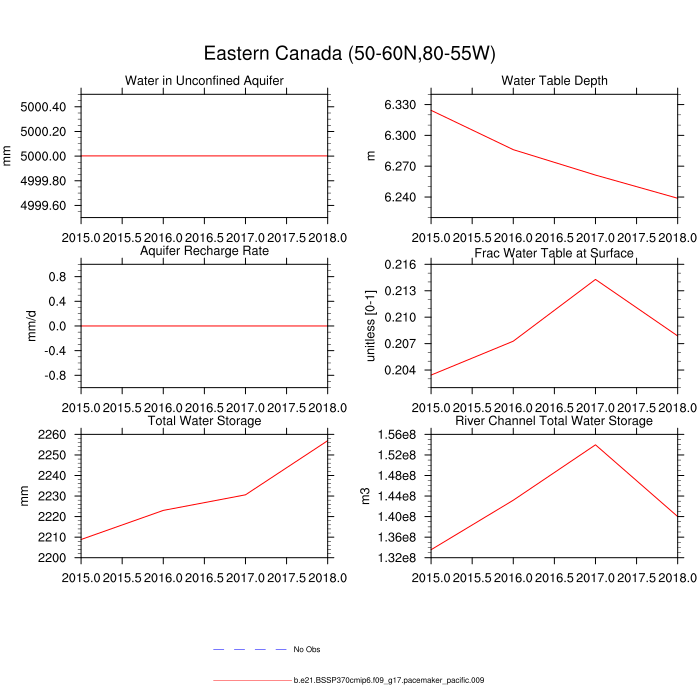 Eastern Canada (50-60N,80-55W)

Water in Unconfined Aquifer
mm
5000.40
5000.20
5000.00
4999.80
4999.60
2015.0 2015.5 2016.0 2016.5 2017.0 2017.5 2018.0

Water Table Depth
m
6.330
6.300
6.270
6.240
2015.0 2015.5 2016.0 2016.5 2017.0 2017.5 2018.0

Aquifer Recharge Rate
mm/d
0.8
0.4
0.0
-0.4
-0.8
2015.0 2015.5 2016.0 2016.5 2017.0 2017.5 2018.0

Frac Water Table at Surface
unitless [0-1]
0.216
0.213
0.210
0.207
0.204
2015.0 2015.5 2016.0 2016.5 2017.0 2017.5 2018.0

Total Water Storage
mm
2260
2250
2240
2230
2220
2210
2200
2015.0 2015.5 2016.0 2016.5 2017.0 2017.5 2018.0

River Channel Total Water Storage
m3
1.56e8
1.52e8
1.48e8
1.44e8
1.40e8
1.36e8
1.32e8
2015.0 2015.5 2016.0 2016.5 2017.0 2017.5 2018.0

No Obs

b.e21.BSSP370cmip6.f09_g17.pacemaker_pacific.009